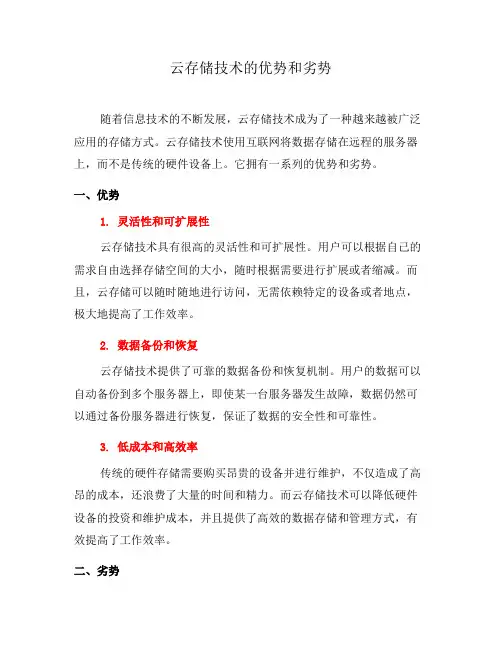 云存储技术的优势和劣势

随着信息技术的不断发展，云存储技术成为了一种越来越被广泛应用的存储方式。云存储技术使用互联网将数据存储在远程的服务器上，而不是传统的硬件设备上。它拥有一系列的优势和劣势。

一、优势

1. 灵活性和可扩展性

云存储技术具有很高的灵活性和可扩展性。用户可以根据自己的需求自由选择存储空间的大小，随时根据需要进行扩展或者缩减。而且，云存储可以随时随地进行访问，无需依赖特定的设备或者地点，极大地提高了工作效率。

2. 数据备份和恢复

云存储技术提供了可靠的数据备份和恢复机制。用户的数据可以自动备份到多个服务器上，即使某一台服务器发生故障，数据仍然可以通过备份服务器进行恢复，保证了数据的安全性和可靠性。

3. 低成本和高效率

传统的硬件存储需要购买昂贵的设备并进行维护，不仅造成了高昂的成本，还浪费了大量的时间和精力。而云存储技术可以降低硬件设备的投资和维护成本，并且提供了高效的数据存储和管理方式，有效提高了工作效率。

二、劣势